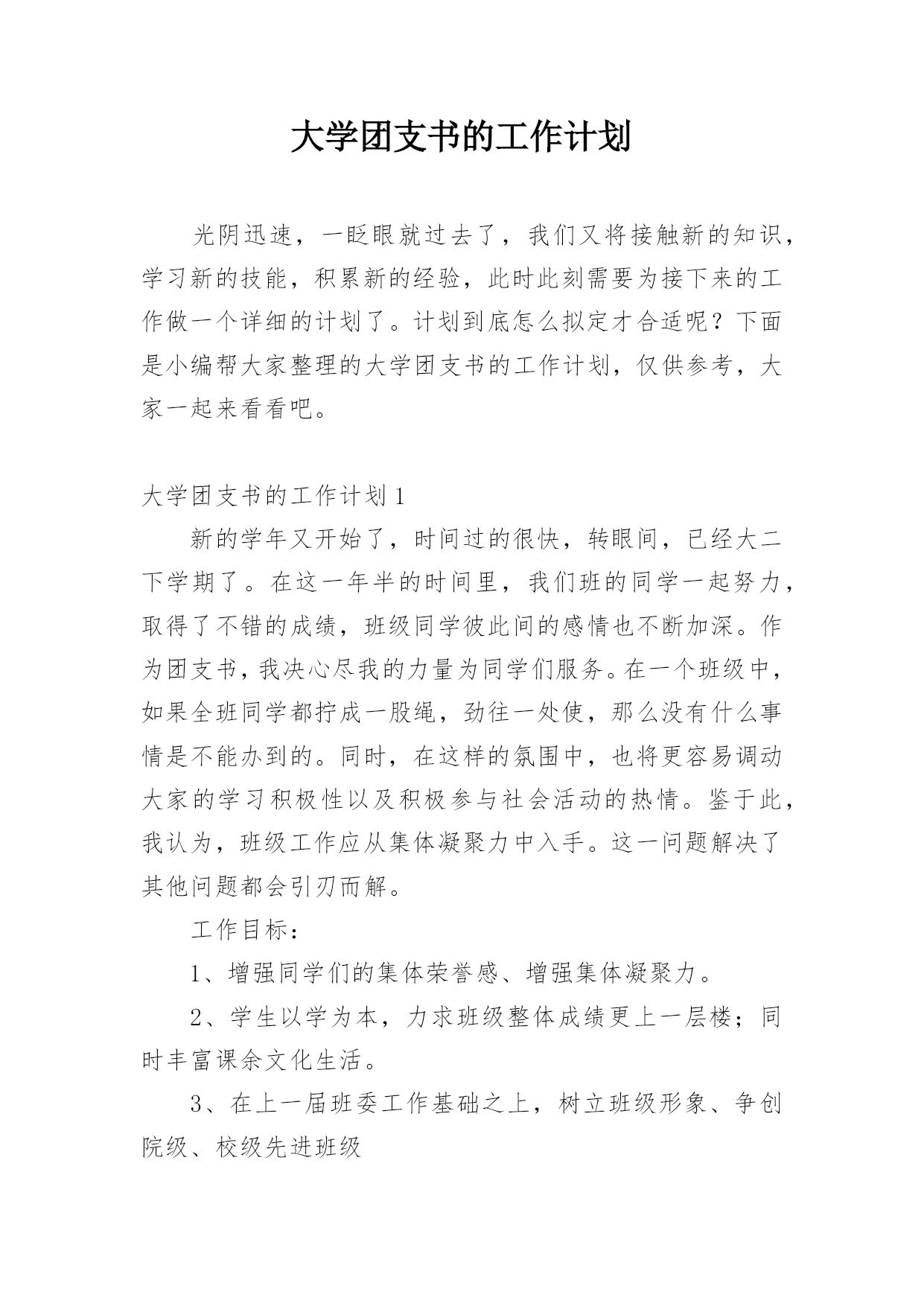 大学团支书的工作计划

光阴迅速，一眨眼就过去了，我们又将接触新的知识，学习新的技能，积累新的经验，此时此刻需要为接下来的工作做一个详细的计划了。计划到底怎么拟定才合适呢？下面是小编帮大家整理的大学团支书的工作计划，仅供参考，大家一起来看看吧。

大学团支书的工作计划1

新的学年又开始了，时间过的很快，转眼间，已经大二下学期了。在这一年半的时间里，我们班的同学一起努力，取得了不错的成绩，班级同学彼此间的感情也不断加深。作为团支书，我决心尽我的力量为同学们服务。在一个班级中，如果全班同学都拧成一股绳，劲往一处使，那么没有什么事情是不能办到的。同时，在这样的氛围中，也将更容易调动大家的学习积极性以及积极参与社会活动的热情。鉴于此，我认为，班级工作应从集体凝聚力中入手。这一问题解决了其他问题都会引刃而解。

工作目标：

1、增强同学们的集体荣誉感、增强集体凝聚力。

2、学生以学为本，力求班级整体成绩更上一层楼；同时丰富课余文化生活。

3、在上一届班委工作基础之上，树立班级形象、争创院级、校级先进班级